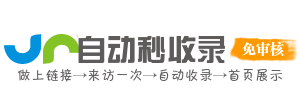 自动秒收录
免审核
做上链接→来访一次→自动收录→首页展示